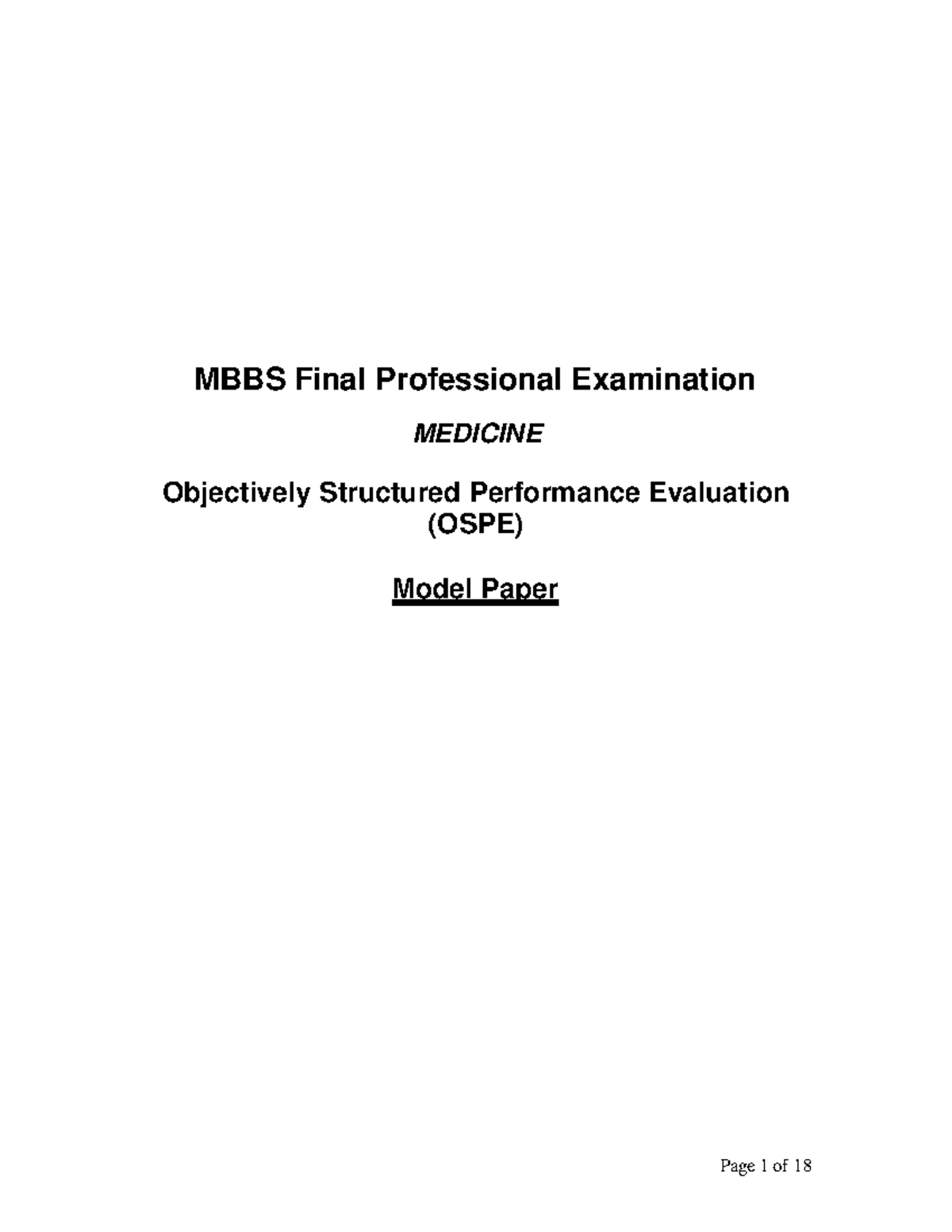 MBBS Final Professional Examination

MEDICINE

Objectively Structured Performance Evaluation (OSPE)

Model Paper

Page 1 of 18